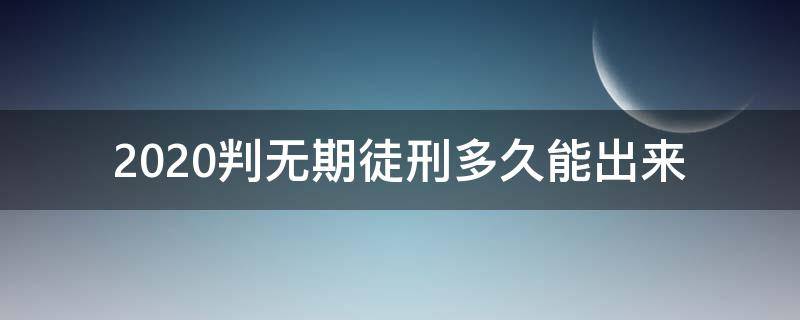 2020判无期徒刑多久能出来